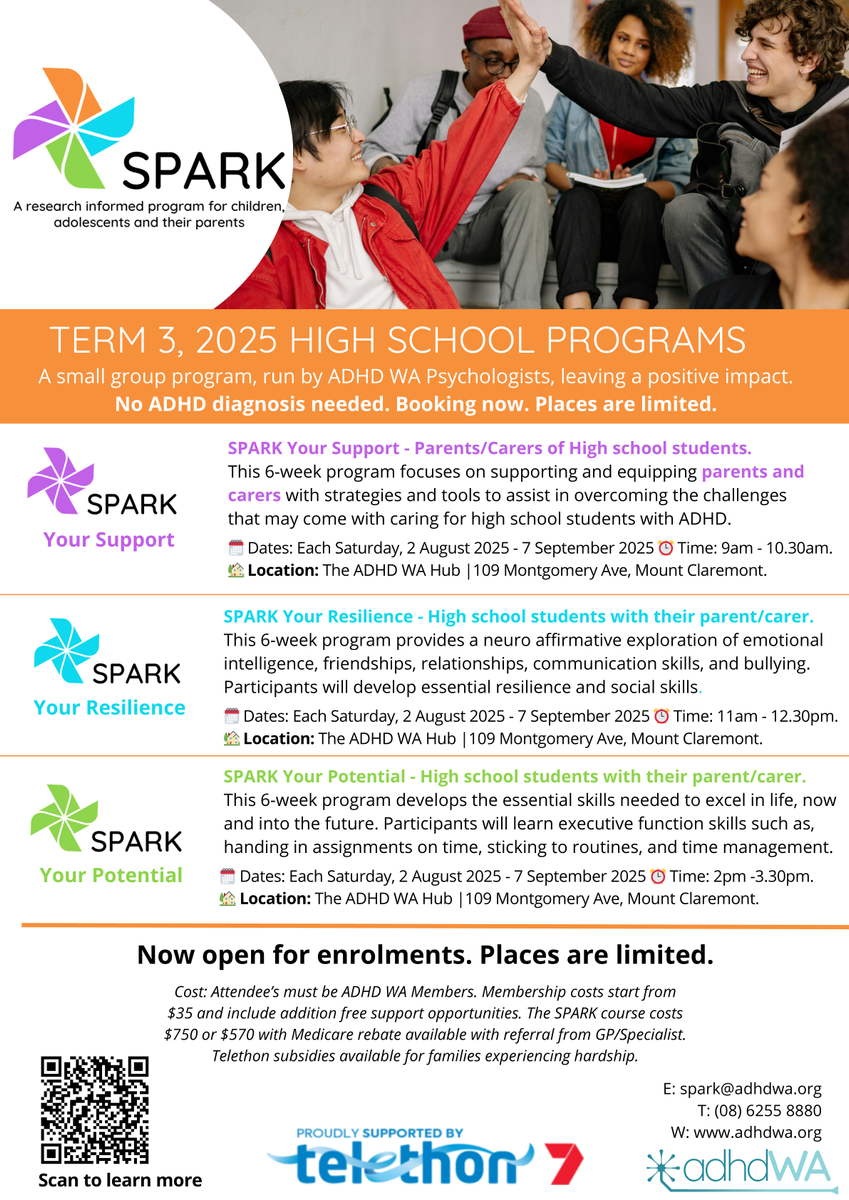 SPARK
A research informed program for children, adolescents and their parents

TERM 3, 2025 HIGH SCHOOL PROGRAMS
A small group program, run by ADHD WA Psychologists, leaving a positive impact.
No ADHD diagnosis needed. Booking now. Places are limited.

SPARK
Your Support

SPARK Your Support - Parents/Carers of High school students.
This 6-week program focuses on supporting and equipping parents and carers with strategies and tools to assist in overcoming the challenges that may come with caring for high school students with ADHD.
Dates: Each Saturday, 2 August 2025 - 7 September 2025 Time: 9am - 10.30am.
Location: The ADHD WA Hub |109 Montgomery Ave, Mount Claremont.

SPARK
Your Resilience

SPARK Your Resilience - High school students with their parent/carer.
This 6-week program provides a neuro affirmative exploration of emotional intelligence, friendships, relationships, communication skills, and bullying. Participants will develop essential resilience and social skills.
Dates: Each Saturday, 2 August 2025 - 7 September 2025 Time: 11am - 12.30pm.
Location: The ADHD WA Hub |109 Montgomery Ave, Mount Claremont.

SPARK
Your Potential

SPARK Your Potential - High school students with their parent/carer.
This 6-week program develops the essential skills needed to excel in life, now and into the future. Participants will learn executive function skills such as, handing in assignments on time, sticking to routines, and time management.
Dates: Each Saturday, 2 August 2025 - 7 September 2025 Time: 2pm -3.30pm.
Location: The ADHD WA Hub |109 Montgomery Ave, Mount Claremont.

Now open for enrolments. Places are limited.

Cost: Attendee's must be ADHD WA Members. Membership costs start from $35 and include addition free support opportunities. The SPARK course costs $750 or $570 with Medicare rebate available with referral from GP/Specialist. Telethon subsidies available for families experiencing hardship.

Scan to learn more

PROUDLY SUPPORTED BY
telethon 7

E: spark@adhdwa.org
T: (08) 6255 8880
W: www.adhdwa.org
adhdWA